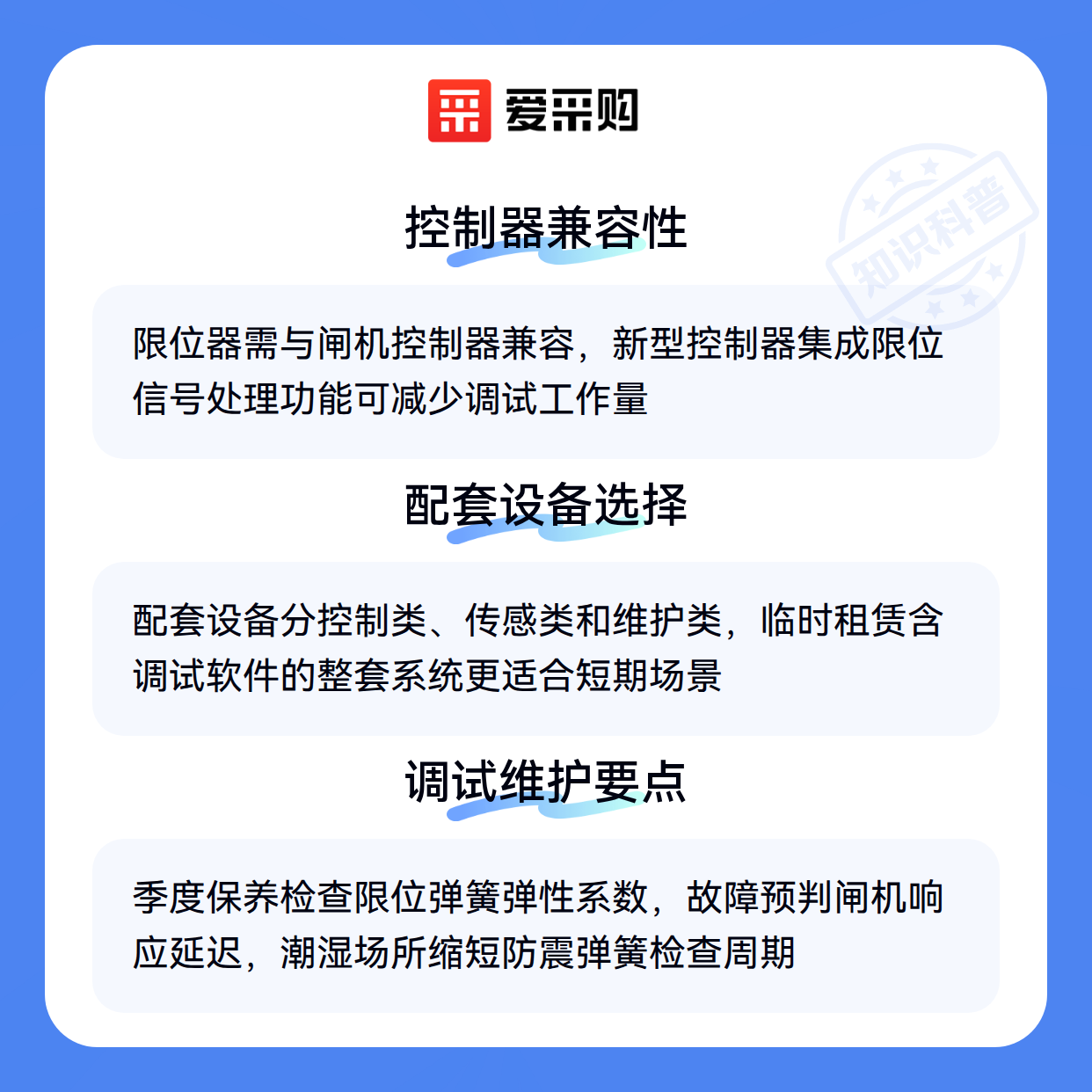 爱采购

知识科普

控制器兼容性

限位器需与闸机控制器兼容，新型控制器集成限位信号处理功能可减少调试工作量

配套设备选择

配套设备分控制类、传感类和维护类，临时租赁含调试软件的整套系统更适合短期场景

调试维护要点

季度保养检查限位弹簧弹性系数，故障预判闸机响应延迟，潮湿场所缩短防震弹簧检查周期